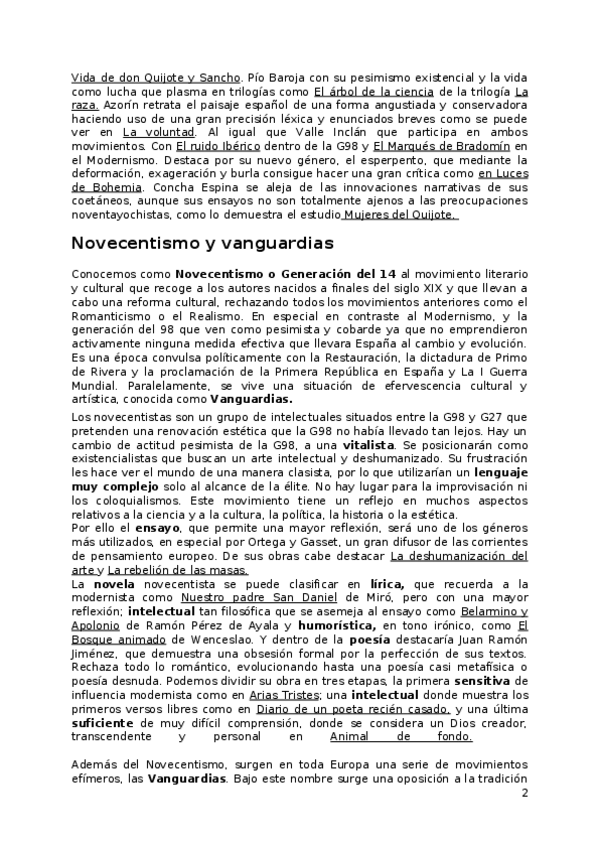 Vida de don Quijote y Sancho. Pío Baroja con su pesimismo existencial y la vida como lucha que plasma en trilogías como El árbol de la ciencia de la trilogía La raza. Azorín retrata el paisaje español de una forma angustiada y conservadora haciendo uso de una gran precisión léxica y enunciados breves como se puede ver en La voluntad. Al igual que Valle Inclán que participa en ambos movimientos. Con El ruido Ibérico dentro de la G98 y El Marqués de Bradomín en el Modernismo. Destaca por su nuevo género, el esperpento, que mediante la deformación, exageración y burla consigue hacer una gran crítica como en Luces de Bohemia. Concha Espina se aleja de las innovaciones narrativas de sus coetáneos, aunque sus ensayos no son totalmente ajenos a las preocupaciones noventayochistas, como lo demuestra el estudio Mujeres del Quijote.

Novecentismo y vanguardias

Conocemos como Novecentismo o Generación del 14 al movimiento literario y cultural que recoge a los autores nacidos a finales del siglo XIX y que llevan a cabo una reforma cultural, rechazando todos los movimientos anteriores como el Romanticismo o el Realismo. En especial en contraste al Modernismo, y la generación del 98 que ven como pesimista y cobarde ya que no emprendieron activamente ninguna medida efectiva que llevara España al cambio y evolución. Es una época convulsa políticamente con la Restauración, la dictadura de Primo de Rivera y la proclamación de la Primera República en España y La I Guerra Mundial. Paralelamente, se vive una situación de efervescencia cultural y artística, conocida como Vanguardias.

Los novecentistas son un grupo de intelectuales situados entre la G98 y G27 que pretenden una renovación estética que la G98 no había llevado tan lejos. Hay un cambio de actitud pesimista de la G98, a una vitalista. Se posicionarán como existencialistas que buscan un arte intelectual y deshumanizado. Su frustración les hace ver el mundo de una manera clasista, por lo que utilizarían un lenguaje muy complejo solo al alcance de la élite. No hay lugar para la improvisación ni los coloquialismos. Este movimiento tiene un reflejo en muchos aspectos relativos a la ciencia y a la cultura, la política, la historia o la estética.

Por ello el ensayo, que permite una mayor reflexión, será uno de los géneros más utilizados, en especial por Ortega y Gasset, un gran difusor de las corrientes de pensamiento europeo. De sus obras cabe destacar La deshumanización del arte y La rebelión de las masas.

La novela novecentista se puede clasificar en lírica, que recuerda a la modernista como Nuestro padre San Daniel de Miró, pero con una mayor reflexión; intelectual tan filosófica que se asemeja al ensayo como Belarmino y Apolonio de Ramón Pérez de Ayala y humorística, en tono irónico, como El Bosque animado de Wenceslao. Y dentro de la poesía destacaría Juan Ramón Jiménez, que demuestra una obsesión formal por la perfección de sus textos. Rechaza todo lo romántico, evolucionando hasta una poesía casi metafísica o poesía desnuda. Podemos dividir su obra en tres etapas, la primera sensitiva de influencia modernista como en Arias Tristes; una intelectual donde muestra los primeros versos libres como en Diario de un poeta recién casado, y una última suficiente de muy difícil comprensión, donde se considera un Dios creador, transcendente y personal en Animal de fondo.

Además del Novecentismo, surgen en toda Europa una serie de movimientos efímeros, las Vanguardias. Bajo este nombre surge una oposición a la tradición

2